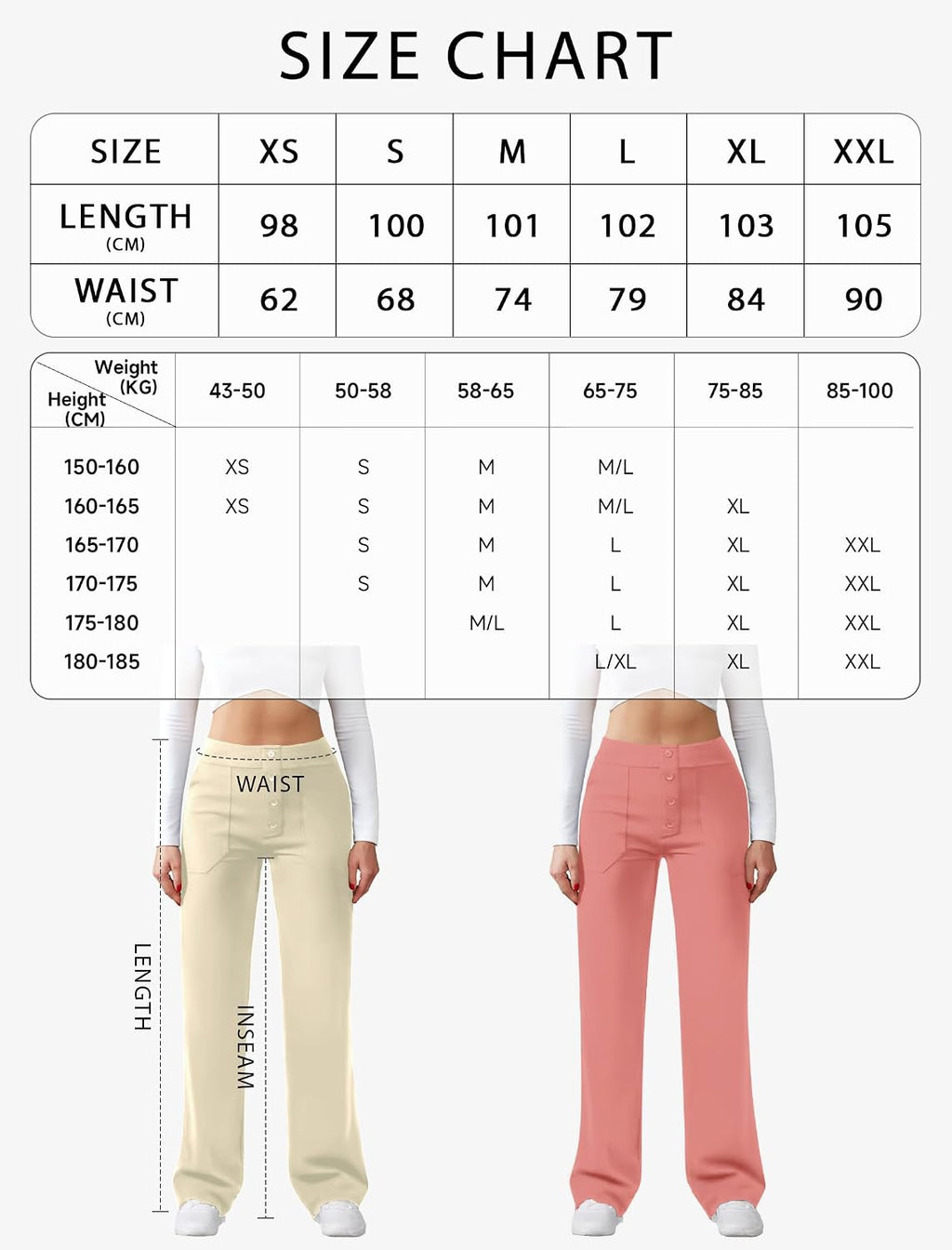 SIZE CHART

| SIZE | XS | S | M | L | XL | XXL |
|---|---|---|---|---|---|---|
| LENGTH (CM) | 98 | 100 | 101 | 102 | 103 | 105 |
| WAIST (CM) | 62 | 68 | 74 | 79 | 84 | 90 |

| Weight (KG) / Height (CM) | 43-50 | 50-58 | 58-65 | 65-75 | 75-85 | 85-100 |
|---|---|---|---|---|---|---|
| 150-160 | XS | S | M | M/L | | |
| 160-165 | XS | S | M | M/L | XL | |
| 165-170 | | S | M | L | XL | XXL |
| 170-175 | | S | M | L | XL | XXL |
| 175-180 | | | M/L | L | XL | XXL |
| 180-185 | | | | L/XL | XL | XXL |

WAIST
LENGTH
INSEAM